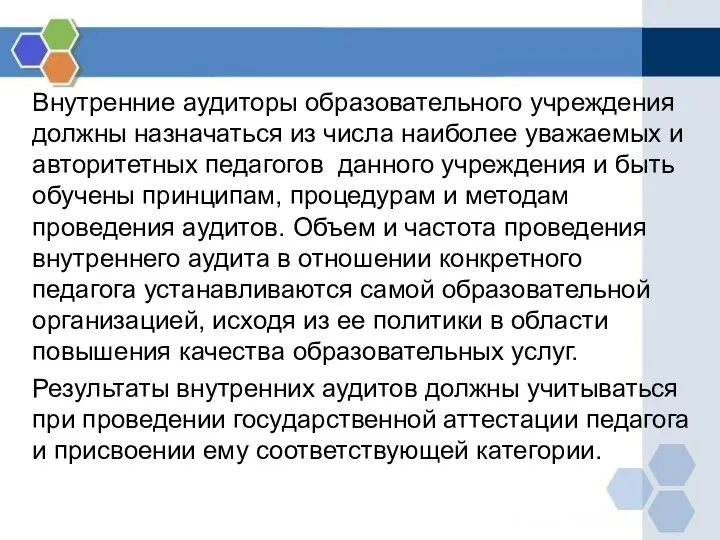 Внутренние аудиторы образовательного учреждения должны назначаться из числа наиболее уважаемых и авторитетных педагогов  данного учреждения и быть обучены принципам, процедурам и методам проведения аудитов. Объем и частота проведения внутреннего аудита в отношении конкретного педагога устанавливаются самой образовательной организацией, исходя из ее политики в области повышения качества образовательных услуг.

Результаты внутренних аудитов должны учитываться при проведении государственной аттестации педагога и присвоении ему соответствующей категории.